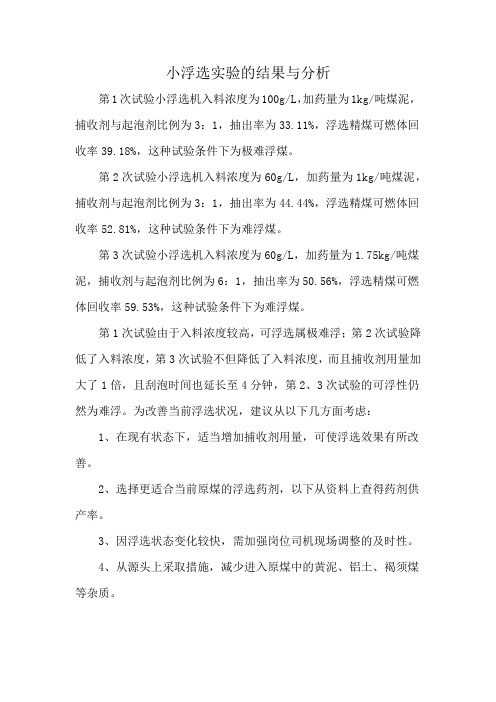 小浮选实验的结果与分析

第1次试验小浮选机入料浓度为100g/L,加药量为1kg/吨煤泥，捕收剂与起泡剂比例为3：1，抽出率为33.11%，浮选精煤可燃体回收率39.18%，这种试验条件下为极难浮煤。

第2次试验小浮选机入料浓度为60g/L，加药量为1kg/吨煤泥，捕收剂与起泡剂比例为3：1，抽出率为44.44%，浮选精煤可燃体回收率52.81%，这种试验条件下为难浮煤。

第3次试验小浮选机入料浓度为60g/L，加药量为1.75kg/吨煤泥，捕收剂与起泡剂比例为6：1，抽出率为50.56%，浮选精煤可燃体回收率59.53%，这种试验条件下为难浮煤。

第1次试验由于入料浓度较高，可浮选属极难浮；第2次试验降低了入料浓度，第3次试验不但降低了入料浓度，而且捕收剂用量加大了1倍，且刮泡时间也延长至4分钟，第2、3次试验的可浮性仍然为难浮。为改善当前浮选状况，建议从以下几方面考虑：

1、在现有状态下，适当增加捕收剂用量，可使浮选效果有所改善。

2、选择更适合当前原煤的浮选药剂，以下从资料上查得药剂供产率。

3、因浮选状态变化较快，需加强岗位司机现场调整的及时性。

4、从源头上采取措施，减少进入原煤中的黄泥、铝土、褐须煤等杂质。